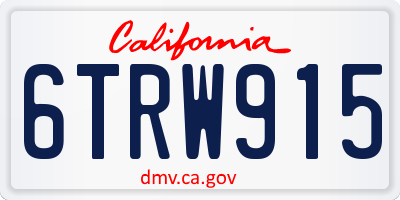 California

6TRW915

dmv.ca.gov